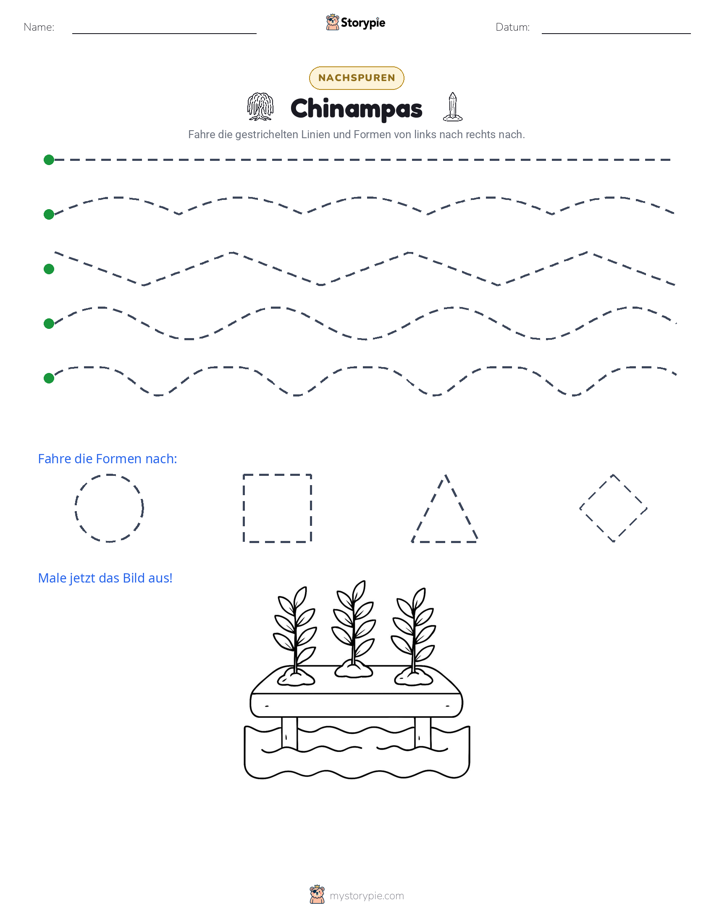 Name: ____ Storypie Datum: ____

NACHSPUREN

Chinampas

Fahre die gestrichelten Linien und Formen von links nach rechts nach.

Fahre die Formen nach:

Male jetzt das Bild aus!

mystorypie.com